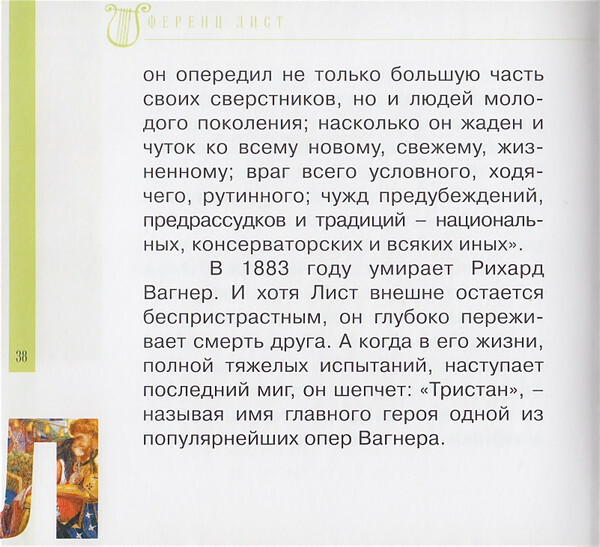 ФЕРЕНЦ ЛИСТ

он опередил не только большую часть своих сверстников, но и людей молодого поколения; насколько он жаден и чуток ко всему новому, свежему, жизненному; враг всего условного, ходячего, рутинного; чужд предубеждений, предрассудков и традиций – национальных, консерваторских и всяких иных».

В 1883 году умирает Рихард Вагнер. И хотя Лист внешне остается беспристрастным, он глубоко переживает смерть друга. А когда в его жизни, полной тяжелых испытаний, наступает последний миг, он шепчет: «Тристан», – называя имя главного героя одной из популярнейших опер Вагнера.

38

Л